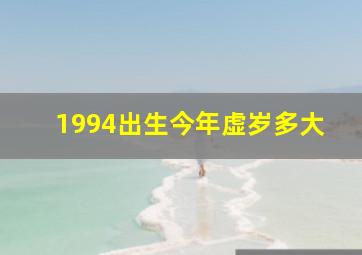 1994出生今年虚岁多大